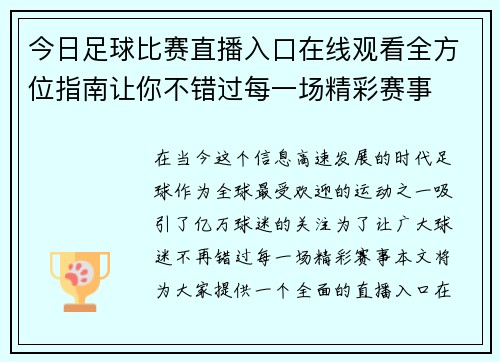 今日足球比赛直播入口在线观看全方位指南让你不错过每一场精彩赛事

在当今这个信息高速发展的时代足球作为全球最受欢迎的运动之一吸引了亿万球迷的关注为了让广大球迷不再错过每一场精彩赛事本文将为大家提供一个全面的直播入口在